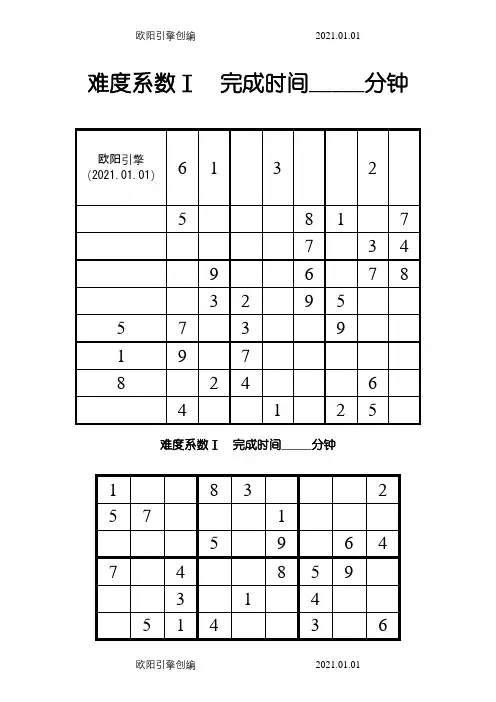 欧阳引擎创编 2021.01.01

难度系数Ⅰ 完成时间_____分钟

| 欧阳引擎 (2021.01.01) | 6 | 1 |  | 3 |  |  | 2 |  |
|---|---|---|---|---|---|---|---|---|
|  | 5 |  |  |  | 8 | 1 |  | 7 |
|  |  |  |  |  | 7 |  | 3 | 4 |
|  |  | 9 |  |  | 6 |  | 7 | 8 |
|  |  | 3 | 2 |  | 9 | 5 |  |  |
| 5 | 7 |  | 3 |  |  | 9 |  |  |
| 1 | 9 |  | 7 |  |  |  |  |  |
| 8 |  | 2 | 4 |  |  |  | 6 |  |
|  | 4 |  |  | 1 |  | 2 | 5 |  |

难度系数Ⅰ 完成时间_____分钟

| 1 |  |  | 8 | 3 |  |  |  | 2 |
|---|---|---|---|---|---|---|---|---|
| 5 | 7 |  |  |  | 1 |  |  |  |
|  |  |  | 5 |  | 9 |  | 6 | 4 |
| 7 |  | 4 |  |  | 8 | 5 | 9 |  |
|  |  | 3 |  | 1 |  | 4 |  |  |
|  | 5 | 1 | 4 |  |  | 3 |  | 6 |

欧阳引擎创编 2021.01.01